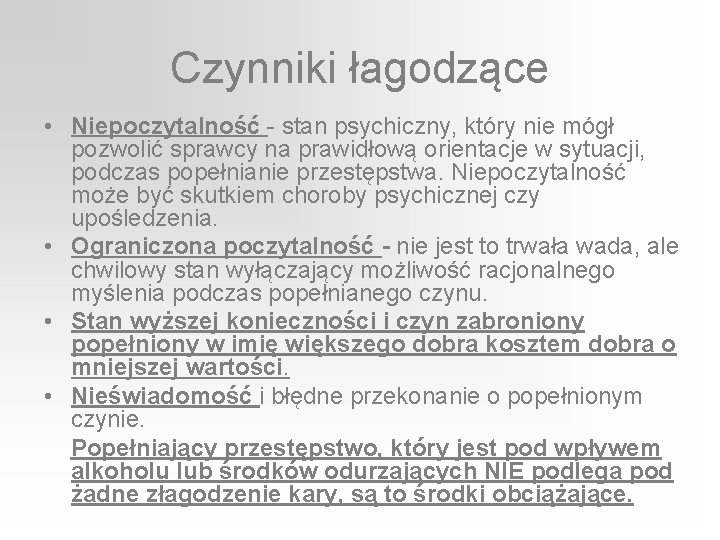 Czynniki łagodzące

• Niepoczytalność - stan psychiczny, który nie mógł pozwolić sprawcy na prawidłową orientacje w sytuacji, podczas popełnianie przestępstwa. Niepoczytalność może być skutkiem choroby psychicznej czy upośledzenia.
• Ograniczona poczytalność - nie jest to trwała wada, ale chwilowy stan wyłączający możliwość racjonalnego myślenia podczas popełnianego czynu.
• Stan wyższej konieczności i czyn zabroniony popełniony w imię większego dobra kosztem dobra o mniejszej wartości.
• Nieświadomość i błędne przekonanie o popełnionym czynie.

Popełniający przestępstwo, który jest pod wpływem alkoholu lub środków odurzających NIE podlega pod żadne złagodzenie kary, są to środki obciążające.